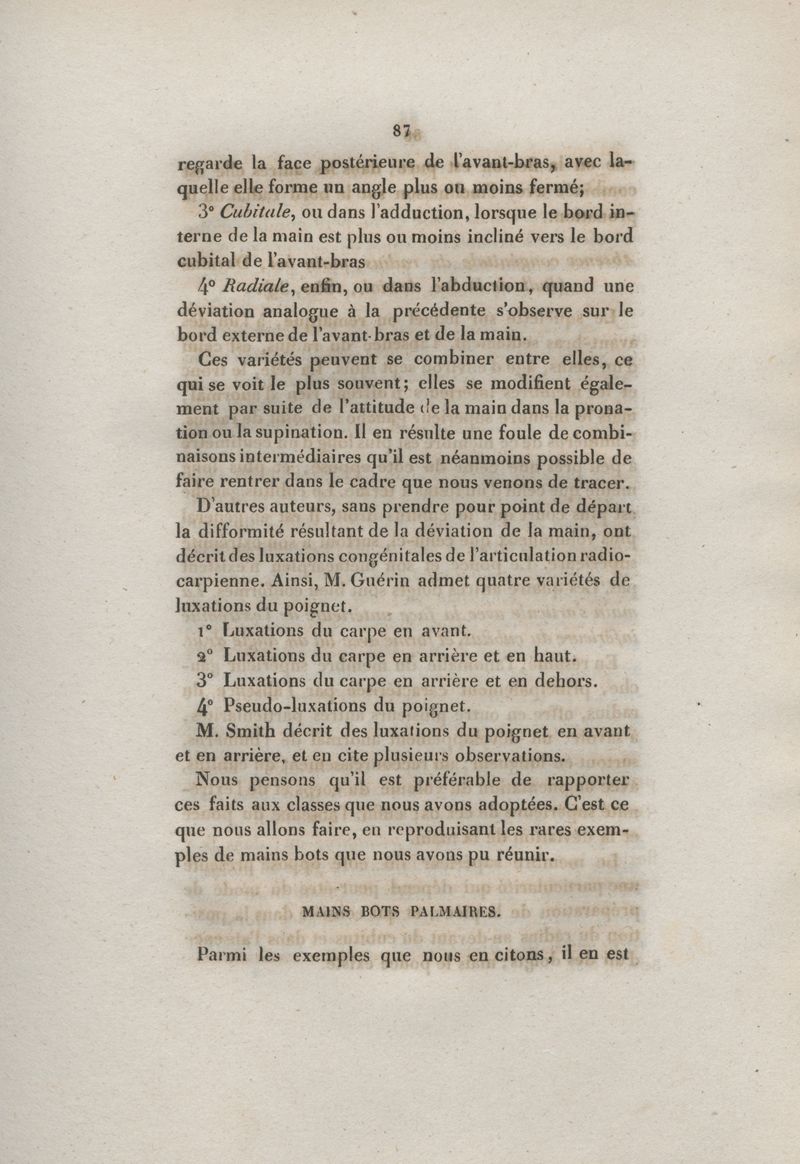 87

regarde la face postérieure de l'avant-bras, avec laquelle elle forme un angle plus ou moins fermé;

3° Cubitale, ou dans l'adduction, lorsque le bord interne de la main est plus ou moins incliné vers le bord cubital de l'avant-bras

4° Radiale, enfin, ou dans l'abduction, quand une déviation analogue à la précédente s'observe sur le bord externe de l'avant-bras et de la main.

Ces variétés peuvent se combiner entre elles, ce qui se voit le plus souvent; elles se modifient également par suite de l'attitude de la main dans la pronation ou la supination. Il en résulte une foule de combinaisons intermédiaires qu'il est néanmoins possible de faire rentrer dans le cadre que nous venons de tracer.

D'autres auteurs, sans prendre pour point de départ la difformité résultant de la déviation de la main, ont décrit des luxations congénitales de l'articulation radio-carpienne. Ainsi, M. Guérin admet quatre variétés de luxations du poignet.

1° Luxations du carpe en avant.

2° Luxations du carpe en arrière et en haut.

3° Luxations du carpe en arrière et en dehors.

4° Pseudo-luxations du poignet.

M. Smith décrit des luxations du poignet en avant et en arrière, et en cite plusieurs observations.

Nous pensons qu'il est préférable de rapporter ces faits aux classes que nous avons adoptées. C'est ce que nous allons faire, en reproduisant les rares exemples de mains bots que nous avons pu réunir.

MAINS BOTS PALMAIRES.

Parmi les exemples que nous en citons, il en est